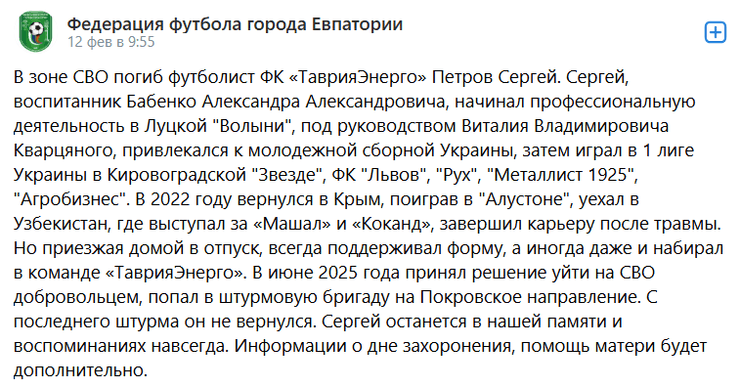 Федерация футбола города Евпатории
12 фев в 9:55

В зоне СВО погиб футболист ФК «ТаврияЭнерго» Петров Сергей. Сергей, воспитанник Бабенко Александра Александровича, начинал профессиональную деятельность в Луцкой "Волыни", под руководством Виталия Владимировича Кварцяного, привлекался к молодежной сборной Украины, затем играл в 1 лиге Украины в Кировоградской "Звезде", ФК "Львов", "Рух", "Металлист 1925", "Агробизнес". В 2022 году вернулся в Крым, поиграв в "Алустоне", уехал в Узбекистан, где выступал за «Машал» и «Коканд», завершил карьеру после травмы. Но приезжая домой в отпуск, всегда поддерживал форму, а иногда даже и набирал в команде «ТаврияЭнерго». В июне 2025 года принял решение уйти на СВО добровольцем, попал в штурмовую бригаду на Покровское направление. С последнего штурма он не вернулся. Сергей останется в нашей памяти и воспоминаниях навсегда. Информации о дне захоронения, помощь матери будет дополнительно.